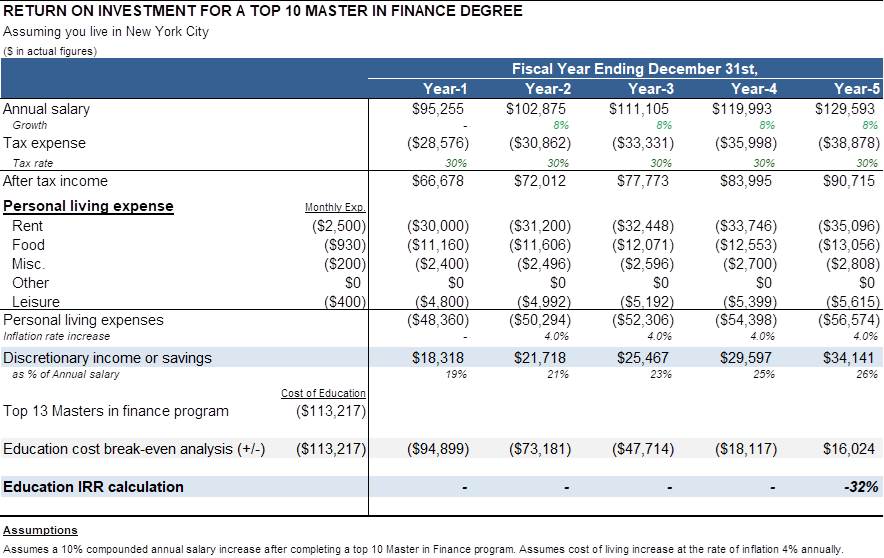 RETURN ON INVESTMENT FOR A TOP 10 MASTER IN FINANCE DEGREE
Assuming you live in New York City
($ in actual figures)

| | | Fiscal Year Ending December 31st, | | | | |
|---|---|---|---|---|---|---|
| | | Year-1 | Year-2 | Year-3 | Year-4 | Year-5 |
| Annual salary | | $95,255 | $102,875 | $111,105 | $119,993 | $129,593 |
| Growth | | - | 8% | 8% | 8% | 8% |
| Tax expense | | ($28,576) | ($30,862) | ($33,331) | ($35,998) | ($38,878) |
| Tax rate | | 30% | 30% | 30% | 30% | 30% |
| After tax income | | $66,678 | $72,012 | $77,773 | $83,995 | $90,715 |
| Personal living expense | Monthly Exp. | | | | | |
| Rent | ($2,500) | ($30,000) | ($31,200) | ($32,448) | ($33,746) | ($35,096) |
| Food | ($930) | ($11,160) | ($11,606) | ($12,071) | ($12,553) | ($13,056) |
| Misc. | ($200) | ($2,400) | ($2,496) | ($2,596) | ($2,700) | ($2,808) |
| Other | $0 | $0 | $0 | $0 | $0 | $0 |
| Leisure | ($400) | ($4,800) | ($4,992) | ($5,192) | ($5,399) | ($5,615) |
| Personal living expenses | | ($48,360) | ($50,294) | ($52,306) | ($54,398) | ($56,574) |
| Inflation rate increase | | - | 4.0% | 4.0% | 4.0% | 4.0% |
| Discretionary income or savings | | $18,318 | $21,718 | $25,467 | $29,597 | $34,141 |
| as % of Annual salary | | 19% | 21% | 23% | 25% | 26% |
| | Cost of Education | | | | | |
| Top 13 Masters in finance program | ($113,217) | | | | | |
| Education cost break-even analysis (+/-) | ($113,217) | ($94,899) | ($73,181) | ($47,714) | ($18,117) | $16,024 |
| Education IRR calculation | | - | - | - | - | -32% |

Assumptions
Assumes a 10% compounded annual salary increase after completing a top 10 Master in Finance program. Assumes cost of living increase at the rate of inflation 4% annually.